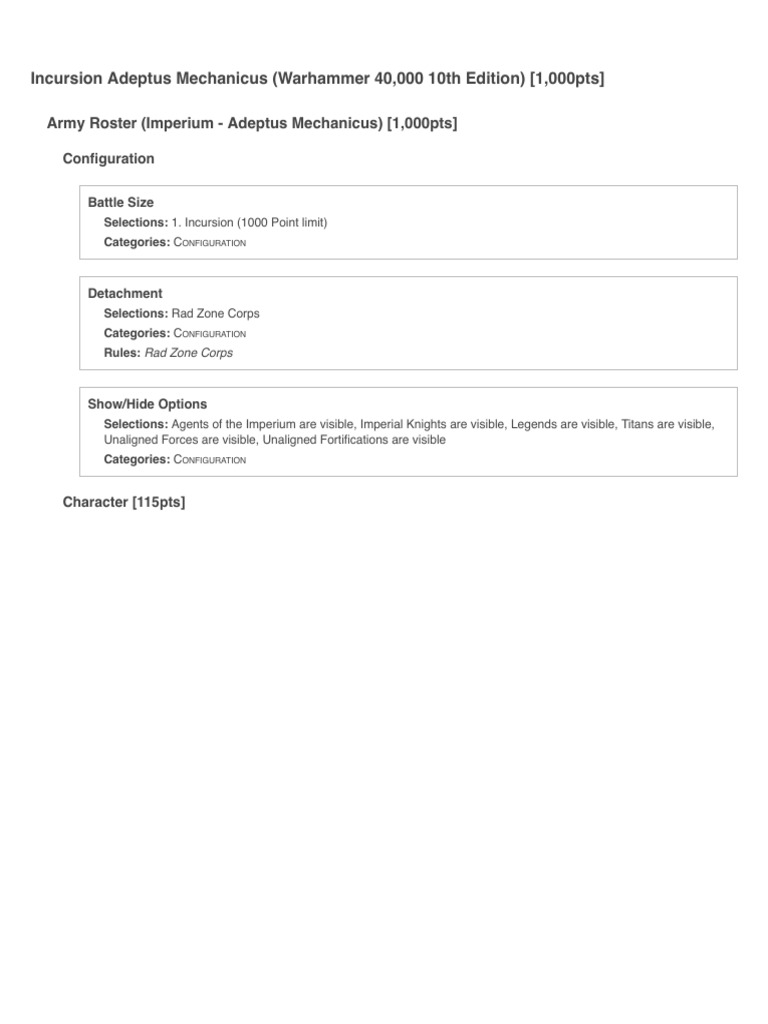 Incursion Adeptus Mechanicus (Warhammer 40,000 10th Edition) [1,000pts]

Army Roster (Imperium - Adeptus Mechanicus) [1,000pts]

Configuration

Battle Size

Selections: 1. Incursion (1000 Point limit)

Categories: Configuration

Detachment

Selections: Rad Zone Corps

Categories: Configuration

Rules: Rad Zone Corps

Show/Hide Options

Selections: Agents of the Imperium are visible, Imperial Knights are visible, Legends are visible, Titans are visible, Unaligned Forces are visible, Unaligned Fortifications are visible

Categories: Configuration

Character [115pts]